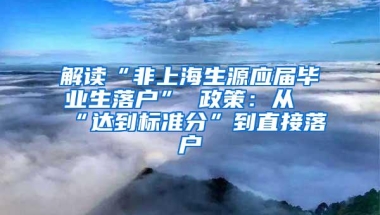 解读“非上海生源应届毕业生落户” 政策：从“达到标准分”到直接落户